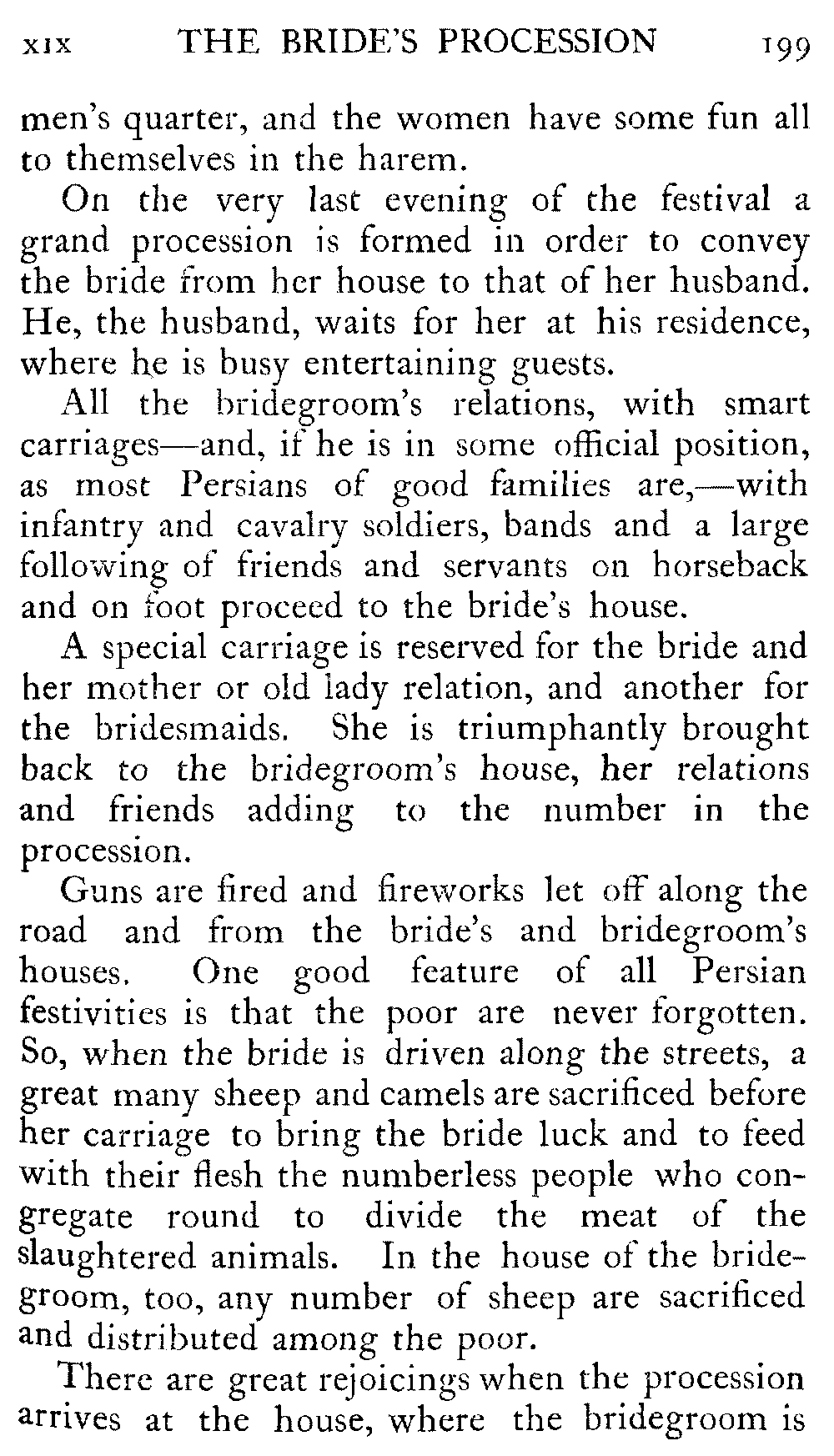 XIX THE BRIDE'S PROCESSION 199

men's quarter, and the women have some fun all to themselves in the harem.

On the very last evening of the festival a grand procession is formed in order to convey the bride from her house to that of her husband. He, the husband, waits for her at his residence, where he is busy entertaining guests.

All the bridegroom's relations, with smart carriages—and, if he is in some official position, as most Persians of good families are,—with infantry and cavalry soldiers, bands and a large following of friends and servants on horseback and on foot proceed to the bride's house.

A special carriage is reserved for the bride and her mother or old lady relation, and another for the bridesmaids. She is triumphantly brought back to the bridegroom's house, her relations and friends adding to the number in the procession.

Guns are fired and fireworks let off along the road and from the bride's and bridegroom's houses. One good feature of all Persian festivities is that the poor are never forgotten. So, when the bride is driven along the streets, a great many sheep and camels are sacrificed before her carriage to bring the bride luck and to feed with their flesh the numberless people who congregate round to divide the meat of the slaughtered animals. In the house of the bridegroom, too, any number of sheep are sacrificed and distributed among the poor.

There are great rejoicings when the procession arrives at the house, where the bridegroom is